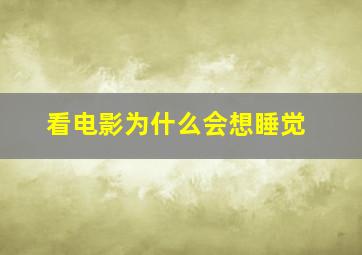 看电影为什么会想睡觉